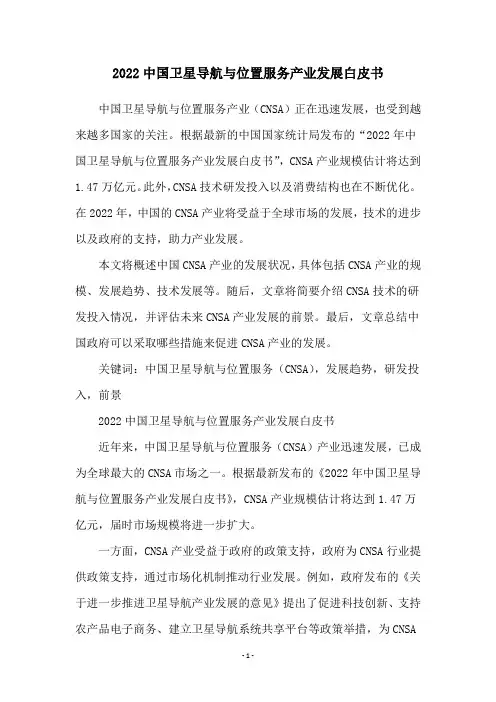 2022 中国卫星导航与位置服务产业发展白皮书

中国卫星导航与位置服务产业（CNSA）正在迅速发展，也受到越来越多国家的关注。根据最新的中国国家统计局发布的“2022 年中国卫星导航与位置服务产业发展白皮书”，CNSA 产业规模估计将达到 1.47 万亿元。此外，CNSA 技术研发投入以及消费结构也在不断优化。在 2022 年，中国的 CNSA 产业将受益于全球市场的发展，技术的进步以及政府的支持，助力产业发展。

本文将概述中国 CNSA 产业的发展状况，具体包括 CNSA 产业的规模、发展趋势、技术发展等。随后，文章将简要介绍 CNSA 技术的研发投入情况，并评估未来 CNSA 产业发展的前景。最后，文章总结中国政府可以采取哪些措施来促进 CNSA 产业的发展。

关键词：中国卫星导航与位置服务（CNSA），发展趋势，研发投入，前景

2022 中国卫星导航与位置服务产业发展白皮书

近年来，中国卫星导航与位置服务（CNSA）产业迅速发展，已成为全球最大的 CNSA 市场之一。根据最新发布的《2022 年中国卫星导航与位置服务产业发展白皮书》，CNSA 产业规模估计将达到 1.47 万亿元，届时市场规模将进一步扩大。

一方面，CNSA 产业受益于政府的政策支持，政府为 CNSA 行业提供政策支持，通过市场化机制推动行业发展。例如，政府发布的《关于进一步推进卫星导航产业发展的意见》提出了促进科技创新、支持农产品电子商务、建立卫星导航系统共享平台等政策举措，为 CNSA

- 1 -